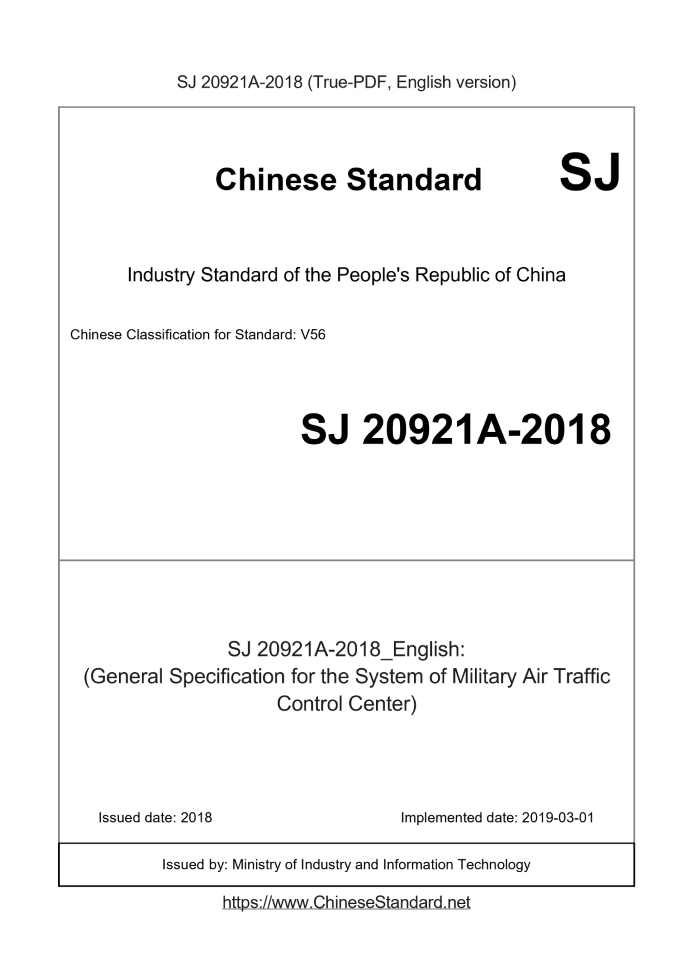 SJ 20921A-2018 (True-PDF, English version)

Chinese Standard SJ

Industry Standard of the People's Republic of China

Chinese Classification for Standard: V56

SJ 20921A-2018

SJ 20921A-2018_English:
(General Specification for the System of Military Air Traffic Control Center)

Issued date: 2018

Implemented date: 2019-03-01

Issued by: Ministry of Industry and Information Technology

https://www.ChineseStandard.net